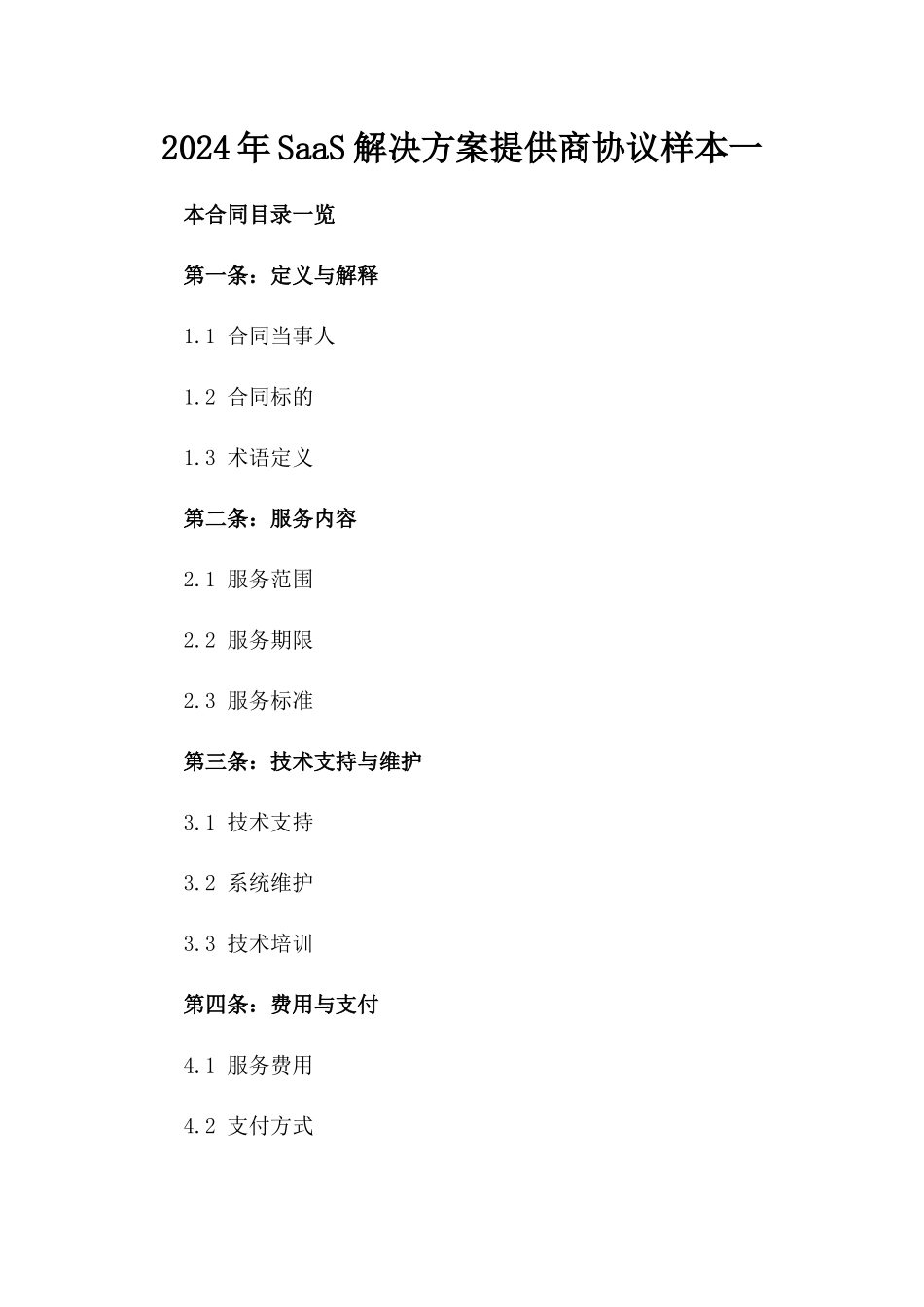 2024年SaaS解决方案提供商协议样本一

本合同目录一览

第一条：定义与解释

1.1 合同当事人

1.2 合同标的

1.3 术语定义

第二条：服务内容

2.1 服务范围

2.2 服务期限

2.3 服务标准

第三条：技术支持与维护

3.1 技术支持

3.2 系统维护

3.3 技术培训

第四条：费用与支付

4.1 服务费用

4.2 支付方式